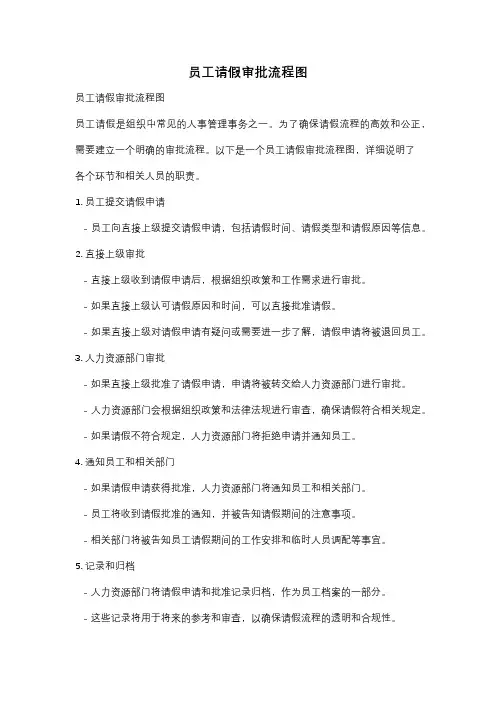 员工请假审批流程图

员工请假审批流程图

员工请假是组织中常见的人事管理事务之一。为了确保请假流程的高效和公正，需要建立一个明确的审批流程。以下是一个员工请假审批流程图，详细说明了各个环节和相关人员的职责。

1. 员工提交请假申请

- 员工向直接上级提交请假申请，包括请假时间、请假类型和请假原因等信息。

2. 直接上级审批

- 直接上级收到请假申请后，根据组织政策和工作需求进行审批。

- 如果直接上级认可请假原因和时间，可以直接批准请假。

- 如果直接上级对请假申请有疑问或需要进一步了解，请假申请将被退回员工。

3. 人力资源部门审批

- 如果直接上级批准了请假申请，申请将被转交给人力资源部门进行审批。

- 人力资源部门会根据组织政策和法律法规进行审查，确保请假符合相关规定。

- 如果请假不符合规定，人力资源部门将拒绝申请并通知员工。

4. 通知员工和相关部门

- 如果请假申请获得批准，人力资源部门将通知员工和相关部门。

- 员工将收到请假批准的通知，并被告知请假期间的注意事项。

- 相关部门将被告知员工请假期间的工作安排和临时人员调配等事宜。

5. 记录和归档

- 人力资源部门将请假申请和批准记录归档，作为员工档案的一部分。

- 这些记录将用于将来的参考和审查，以确保请假流程的透明和合规性。